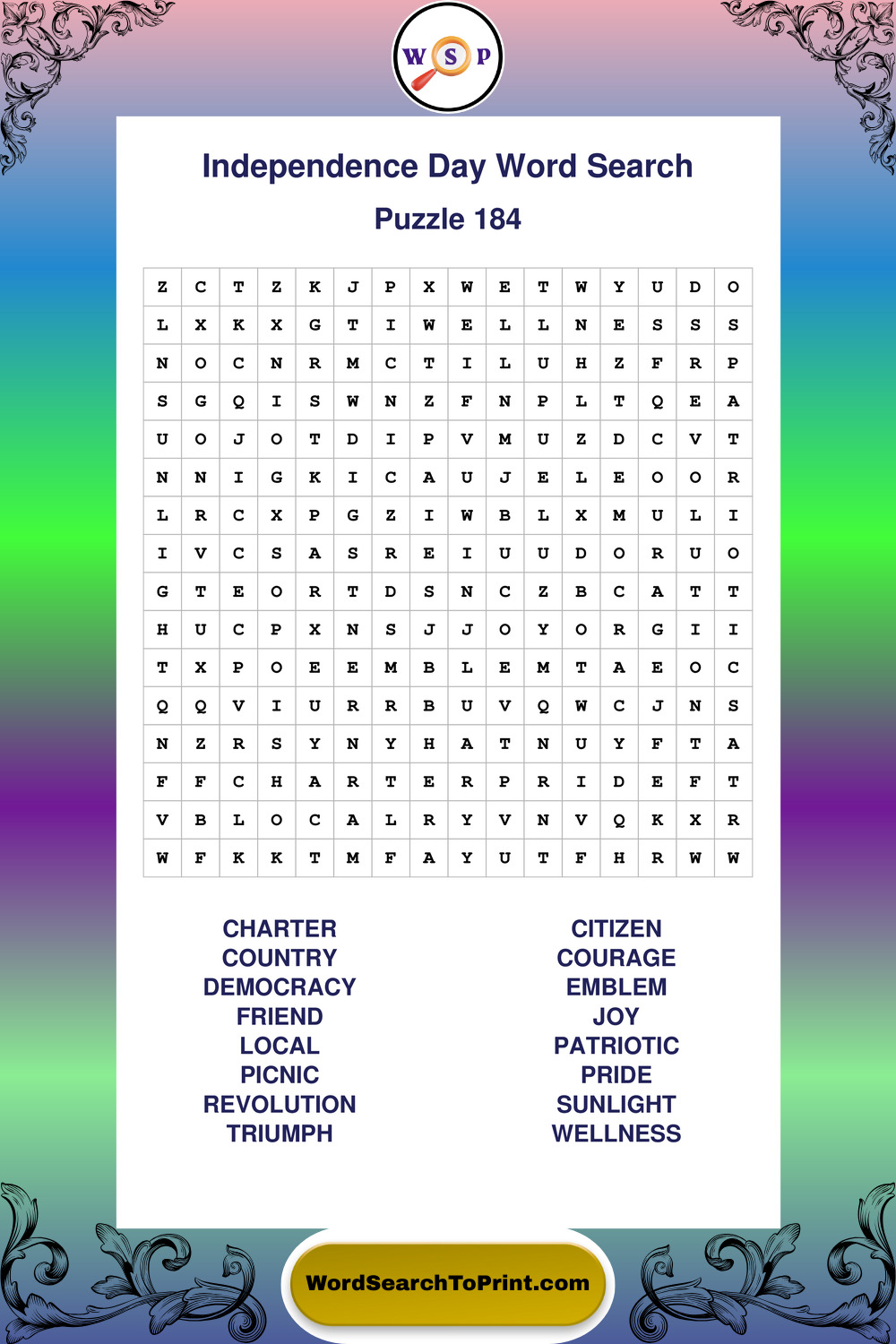 W S P

Independence Day Word Search

Puzzle 184

| Z | C | T | Z | K | J | P | X | W | E | T | W | Y | U | D | O |
|---|---|---|---|---|---|---|---|---|---|---|---|---|---|---|---|
| L | X | K | X | G | T | I | W | E | L | L | N | E | S | S | S |
| N | O | C | N | R | M | C | T | I | L | U | H | Z | F | R | P |
| S | G | Q | I | S | W | N | Z | F | N | P | L | T | Q | E | A |
| U | O | J | O | T | D | I | P | V | M | U | Z | D | C | V | T |
| N | N | I | G | K | I | C | A | U | J | E | L | E | O | O | R |
| L | R | C | X | P | G | Z | I | W | B | L | X | M | U | L | I |
| I | V | C | S | A | S | R | E | I | U | U | D | O | R | U | O |
| G | T | E | O | R | T | D | S | N | C | Z | B | C | A | T | T |
| H | U | C | P | X | N | S | J | J | O | Y | O | R | G | I | I |
| T | X | P | O | E | E | M | B | L | E | M | T | A | E | O | C |
| Q | Q | V | I | U | R | R | B | U | V | Q | W | C | J | N | S |
| N | Z | R | S | Y | N | Y | H | A | T | N | U | Y | F | T | A |
| F | F | C | H | A | R | T | E | R | P | R | I | D | E | F | T |
| V | B | L | O | C | A | L | R | Y | V | N | V | Q | K | X | R |
| W | F | K | K | T | M | F | A | Y | U | T | F | H | R | W | W |

CHARTER
COUNTRY
DEMOCRACY
FRIEND
LOCAL
PICNIC
REVOLUTION
TRIUMPH

CITIZEN
COURAGE
EMBLEM
JOY
PATRIOTIC
PRIDE
SUNLIGHT
WELLNESS

WordSearchToPrint.com